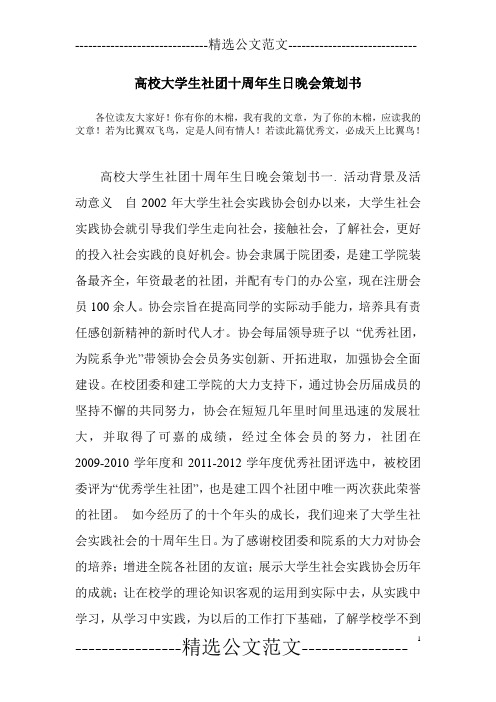 -----------------------------精选公文范文-----------------------------

高校大学生社团十周年生日晚会策划书

各位读友大家好！你有你的木棉，我有我的文章，为了你的木棉，应读我的文章！若为比翼双飞鸟，定是人间有情人！若读此篇优秀文，必成天上比翼鸟！

高校大学生社团十周年生日晚会策划书一. 活动背景及活动意义　自 2002 年大学生社会实践协会创办以来，大学生社会实践协会就引导我们学生走向社会，接触社会，了解社会，更好的投入社会实践的良好机会。协会隶属于院团委，是建工学院装备最齐全，年资最老的社团，并配有专门的办公室，现在注册会员 100 余人。协会宗旨在提高同学的实际动手能力，培养具有责任感创新精神的新时代人才。协会每届领导班子以 “优秀社团，为院系争光”带领协会会员务实创新、开拓进取，加强协会全面建设。在校团委和建工学院的大力支持下，通过协会历届成员的坚持不懈的共同努力，协会在短短几年里时间里迅速的发展壮大，并取得了可嘉的成绩，经过全体会员的努力，社团在 2009-2010 学年度和 2011-2012 学年度优秀社团评选中，被校团委评为“优秀学生社团”，也是建工四个社团中唯一两次获此荣誉的社团。　如今经历了的十个年头的成长，我们迎来了大学生社会实践社会的十周年生日。为了感谢校团委和院系的大力对协会的培养；增进全院各社团的友谊；展示大学生社会实践协会历年的成就；让在校学的理论知识客观的运用到实际中去，从实践中学习，从学习中实践，为以后的工作打下基础，了解学校学不到

----------------精选公文范文----------------　1